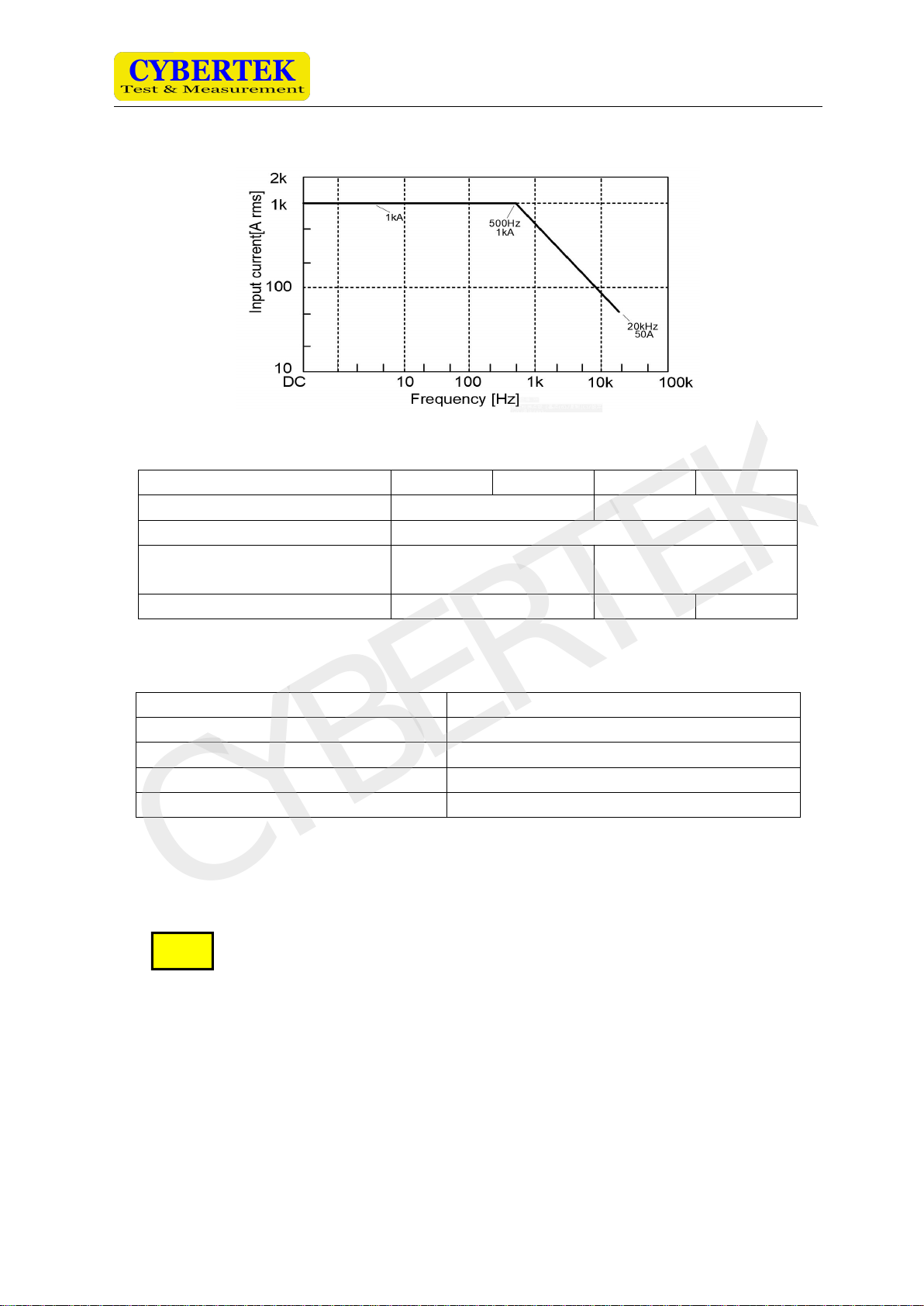 CYBERTEK
Test & Measurement

2k
1k
100
10
Input current[A rms]
1kA
500Hz
1kA
20kHz
50A
DC
10
100
1k
10k
100k
Frequency [Hz]

CYBERTEK